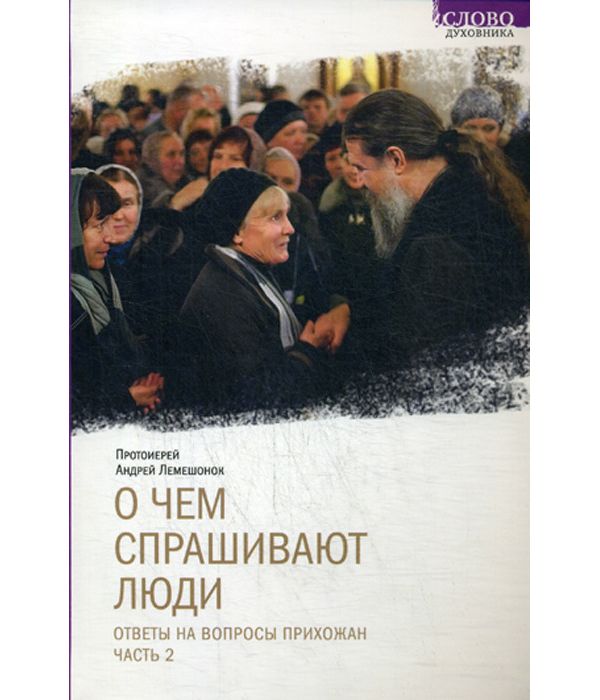 СЛОВО
ДУХОВНИКА

Протоиерей
Андрей Лемешонок

О ЧЕМ
СПРАШИВАЮТ
ЛЮДИ

ОТВЕТЫ НА ВОПРОСЫ ПРИХОЖАН
ЧАСТЬ 2